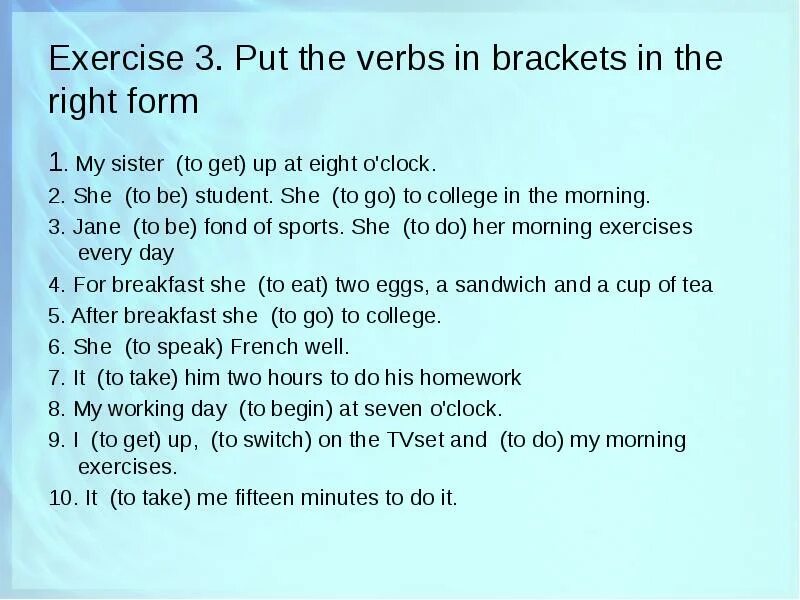 Exercise 3. Put the verbs in brackets in the right form

1. My sister (to get) up at eight o'clock.

2. She (to be) student. She (to go) to college in the morning.

3. Jane (to be) fond of sports. She (to do) her morning exercises every day

4. For breakfast she (to eat) two eggs, a sandwich and a cup of tea

5. After breakfast she (to go) to college.

6. She (to speak) French well.

7. It (to take) him two hours to do his homework

8. My working day (to begin) at seven o'clock.

9. I (to get) up, (to switch) on the TVset and (to do) my morning exercises.

10. It (to take) me fifteen minutes to do it.